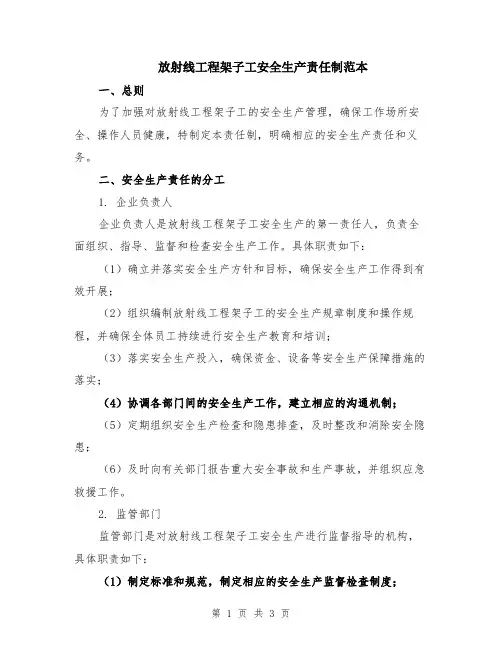 放射线工程架子工安全生产责任制范本

一、总则

为了加强对放射线工程架子工的安全生产管理，确保工作场所安全、操作人员健康，特制定本责任制，明确相应的安全生产责任和义务。

二、安全生产责任的分工

1. 企业负责人

企业负责人是放射线工程架子工安全生产的第一责任人，负责全面组织、指导、监督和检查安全生产工作。具体职责如下：

（1）确立并落实安全生产方针和目标，确保安全生产工作得到有效开展；

（2）组织编制放射线工程架子工的安全生产规章制度和操作规程，并确保全体员工持续进行安全生产教育和培训；

（3）落实安全生产投入，确保资金、设备等安全生产保障措施的落实；

（4）协调各部门间的安全生产工作，建立相应的沟通机制；

（5）定期组织安全生产检查和隐患排查，及时整改和消除安全隐患；

（6）及时向有关部门报告重大安全事故和生产事故，并组织应急救援工作。

2. 监管部门

监管部门是对放射线工程架子工安全生产进行监督指导的机构，具体职责如下：

（1）制定标准和规范，制定相应的安全生产监督检查制度；

第 1 页 共 3 页